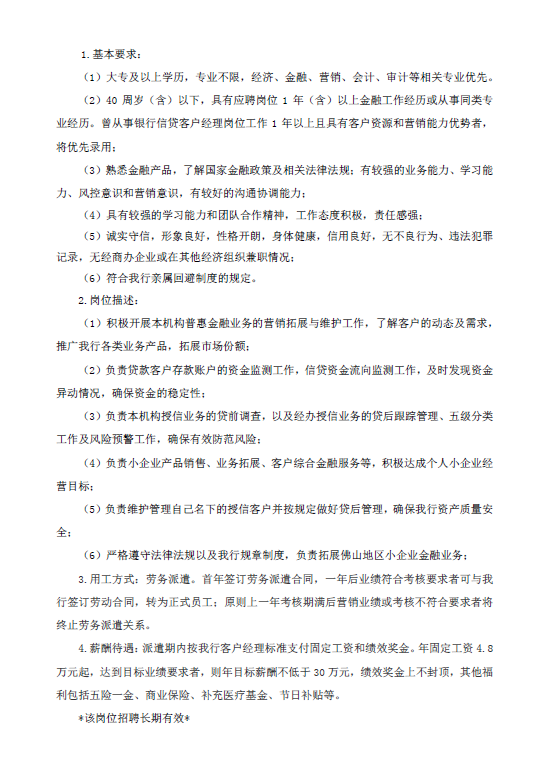 1.基本要求：

（1）大专及以上学历，专业不限，经济、金融、营销、会计、审计等相关专业优先。

（2）40 周岁（含）以下，具有应聘岗位 1 年（含）以上金融工作经历或从事同类专业经历。曾从事银行信贷客户经理岗位工作 1 年以上且具有客户资源和营销能力优势者，将优先录用；

（3）熟悉金融产品，了解国家金融政策及相关法律法规；有较强的业务能力、学习能力、风控意识和营销意识，有较好的沟通协调能力；

（4）具有较强的学习能力和团队合作精神，工作态度积极，责任感强；

（5）诚实守信，形象良好，性格开朗，身体健康，信用良好，无不良行为、违法犯罪记录，无经商办企业或在其他经济组织兼职情况；

（6）符合我行亲属回避制度的规定。

2.岗位描述：

（1）积极开展本机构普惠金融业务的营销拓展与维护工作，了解客户的动态及需求，推广我行各类业务产品，拓展市场份额；

（2）负责贷款客户存款账户的资金监测工作，信贷资金流向监测工作，及时发现资金异动情况，确保资金的稳定性；

（3）负责本机构授信业务的贷前调查，以及经办授信业务的贷后跟踪管理、五级分类工作及风险预警工作，确保有效防范风险；

（4）负责小企业产品销售、业务拓展、客户综合金融服务等，积极达成个人小企业经营目标；

（5）负责维护管理自己名下的授信客户并按规定做好贷后管理，确保我行资产质量安全；

（6）严格遵守法律法规以及我行规章制度，负责拓展佛山地区小企业金融业务；

3.用工方式：劳务派遣。首年签订劳务派遣合同，一年后业绩符合考核要求者可与我行签订劳动合同，转为正式员工；原则上一年考核期满后营销业绩或考核不符合要求者将终止劳务派遣关系。

4.薪酬待遇：派遣期内按我行客户经理标准支付固定工资和绩效奖金。年固定工资 4.8 万元起，达到目标业绩要求者，则年目标薪酬不低于 30 万元，绩效奖金上不封顶，其他福利包括五险一金、商业保险、补充医疗基金、节日补贴等。

*该岗位招聘长期有效*